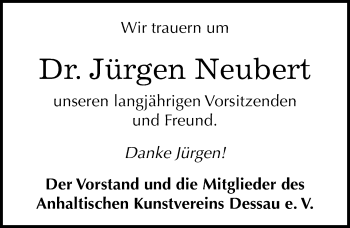 Wir trauern um

Dr. Jürgen Neubert

unseren langjährigen Vorsitzenden und Freund.

Danke Jürgen!

Der Vorstand und die Mitglieder des Anhaltischen Kunstvereins Dessau e. V.